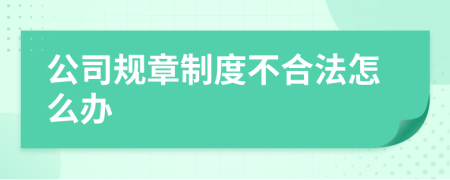 公司规章制度不合法怎么办